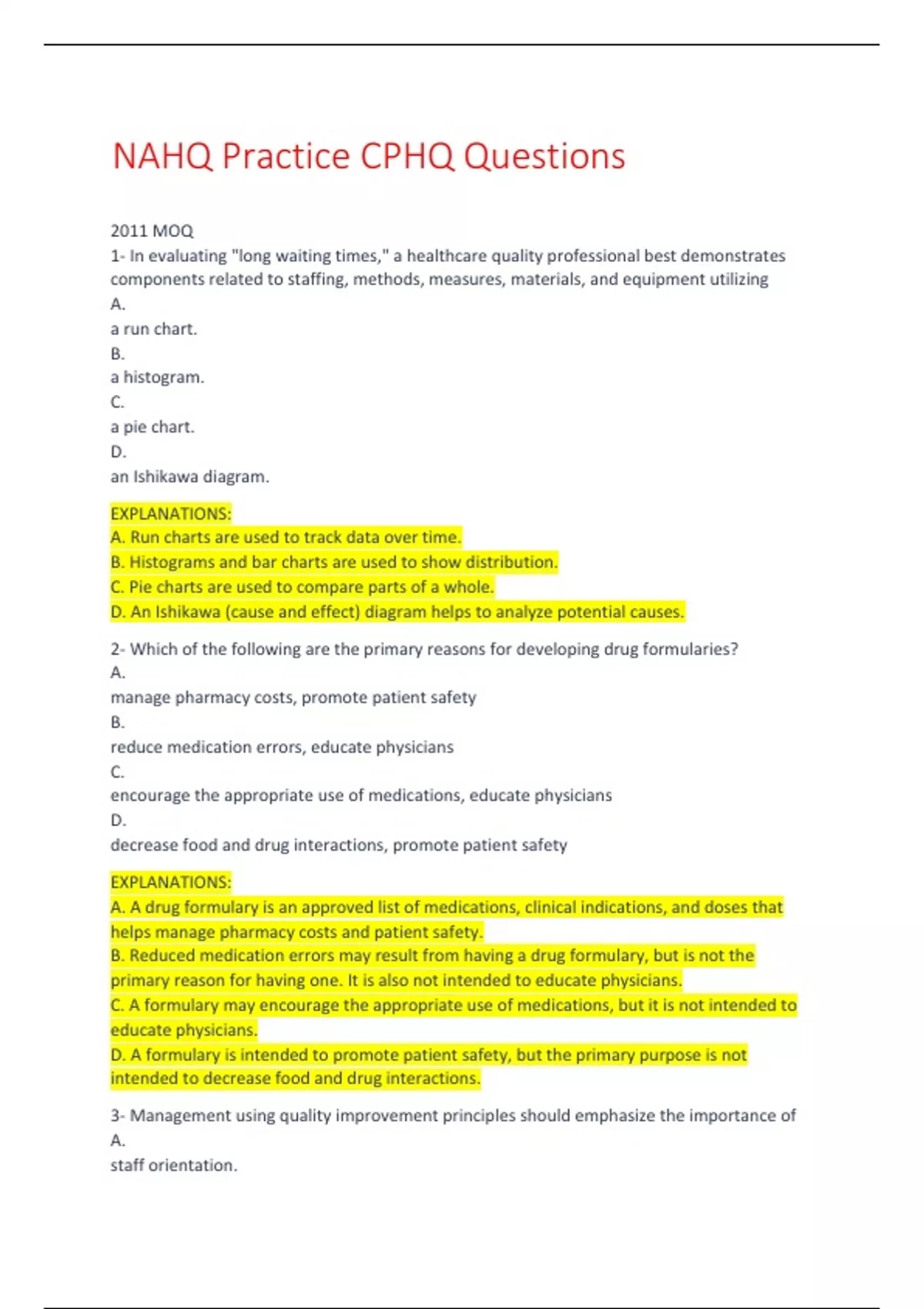 NAHQ Practice CPHQ Questions

2011 MOQ
1- In evaluating "long waiting times," a healthcare quality professional best demonstrates components related to staffing, methods, measures, materials, and equipment utilizing
A.
a run chart.
B.
a histogram.
C.
a pie chart.
D.
an Ishikawa diagram.

EXPLANATIONS:
A. Run charts are used to track data over time.
B. Histograms and bar charts are used to show distribution.
C. Pie charts are used to compare parts of a whole.
D. An Ishikawa (cause and effect) diagram helps to analyze potential causes.

2- Which of the following are the primary reasons for developing drug formularies?
A.
manage pharmacy costs, promote patient safety
B.
reduce medication errors, educate physicians
C.
encourage the appropriate use of medications, educate physicians
D.
decrease food and drug interactions, promote patient safety

EXPLANATIONS:
A. A drug formulary is an approved list of medications, clinical indications, and doses that helps manage pharmacy costs and patient safety.
B. Reduced medication errors may result from having a drug formulary, but is not the primary reason for having one. It is also not intended to educate physicians.
C. A formulary may encourage the appropriate use of medications, but it is not intended to educate physicians.
D. A formulary is intended to promote patient safety, but the primary purpose is not intended to decrease food and drug interactions.

3- Management using quality improvement principles should emphasize the importance of
A.
staff orientation.